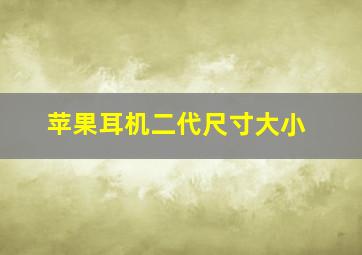 苹果耳机二代尺寸大小